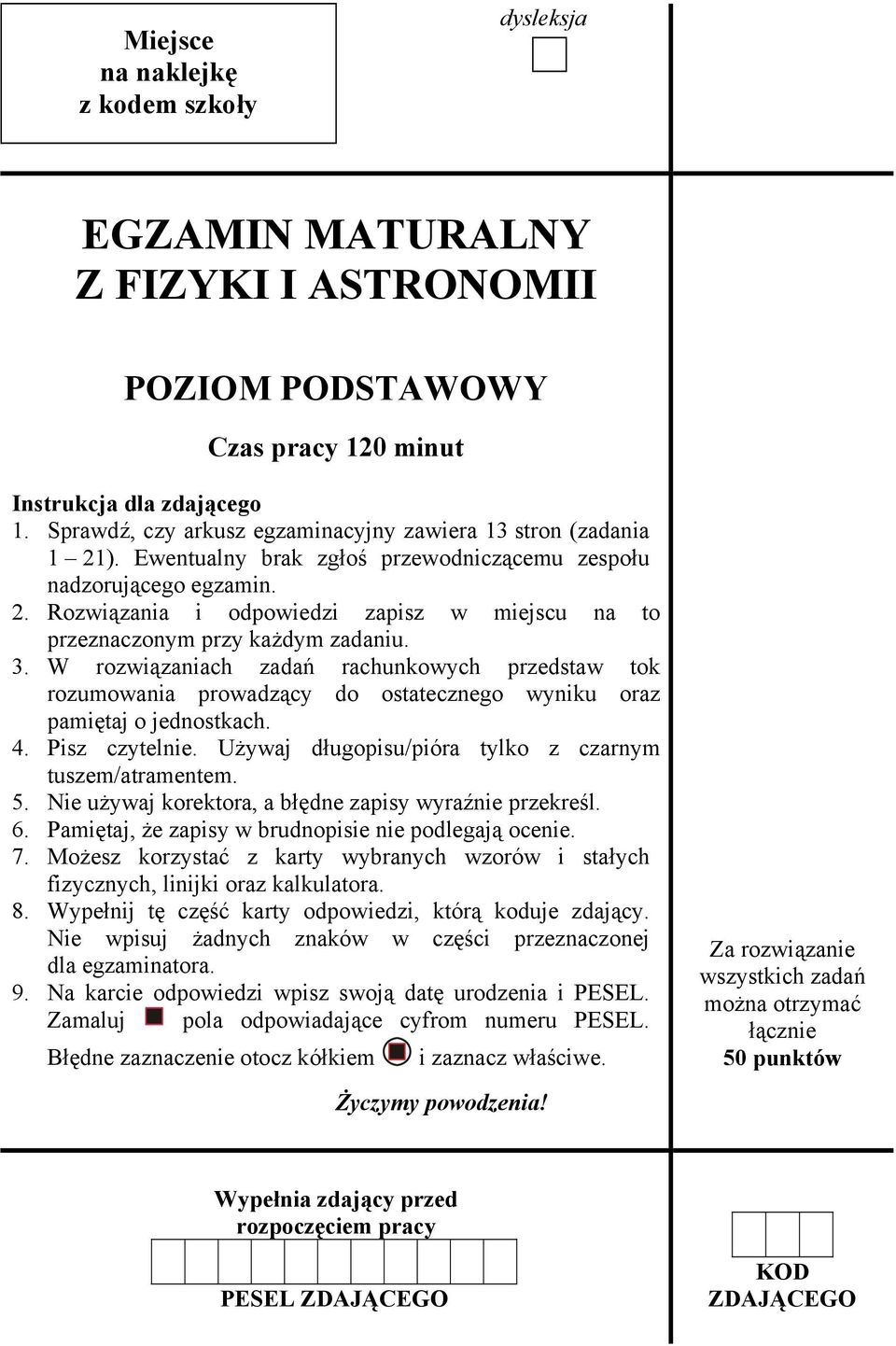 Miejsce
na naklejkę
z kodem szkoły

dysleksja

EGZAMIN MATURALNY
Z FIZYKI I ASTRONOMII

POZIOM PODSTAWOWY

Czas pracy 120 minut

Instrukcja dla zdającego
1. Sprawdź, czy arkusz egzaminacyjny zawiera 13 stron (zadania 1 – 21). Ewentualny brak zgłoś przewodniczącemu zespołu nadzorującego egzamin.
2. Rozwiązania i odpowiedzi zapisz w miejscu na to przeznaczonym przy każdym zadaniu.
3. W rozwiązaniach zadań rachunkowych przedstaw tok rozumowania prowadzący do ostatecznego wyniku oraz pamiętaj o jednostkach.
4. Pisz czytelnie. Używaj długopisu/pióra tylko z czarnym tuszem/atramentem.
5. Nie używaj korektora, a błędne zapisy wyraźnie przekreśl.
6. Pamiętaj, że zapisy w brudnopisie nie podlegają ocenie.
7. Możesz korzystać z karty wybranych wzorów i stałych fizycznych, linijki oraz kalkulatora.
8. Wypełnij tę część karty odpowiedzi, którą koduje zdający. Nie wpisuj żadnych znaków w części przeznaczonej dla egzaminatora.
9. Na karcie odpowiedzi wpisz swoją datę urodzenia i PESEL. Zamaluj pola odpowiadające cyfrom numeru PESEL. Błędne zaznaczenie otocz kółkiem i zaznacz właściwe.

Życzymy powodzenia!

Za rozwiązanie wszystkich zadań można otrzymać łącznie
50 punktów

Wypełnia zdający przed rozpoczęciem pracy

PESEL ZDAJĄCEGO

KOD ZDAJĄCEGO